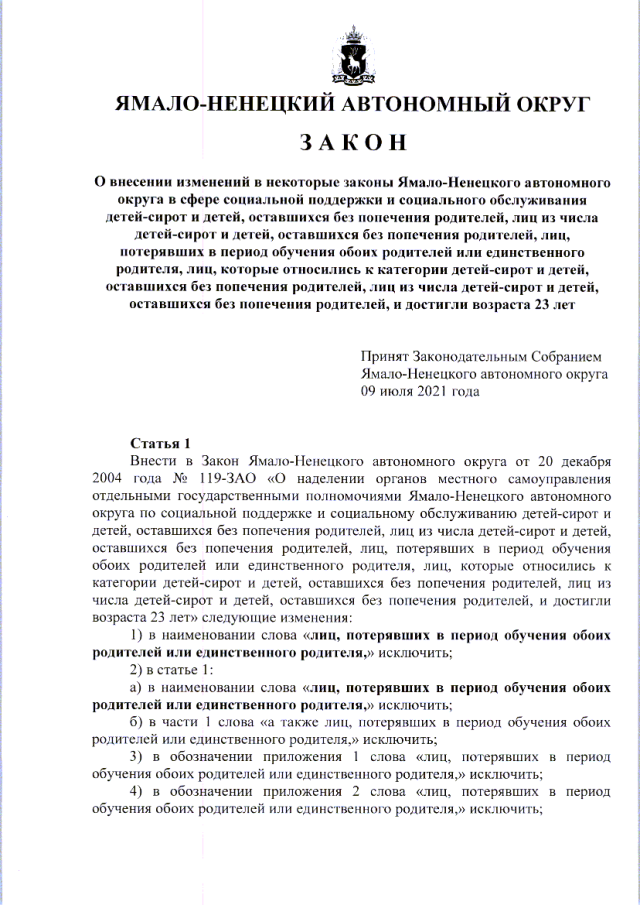 ЯМАЛО-НЕНЕЦКИЙ АВТОНОМНЫЙ ОКРУГ

ЗАКОН

О внесении изменений в некоторые законы Ямало-Ненецкого автономного округа в сфере социальной поддержки и социального обслуживания детей-сирот и детей, оставшихся без попечения родителей, лиц из числа детей-сирот и детей, оставшихся без попечения родителей, лиц, потерявших в период обучения обоих родителей или единственного родителя, лиц, которые относились к категории детей-сирот и детей, оставшихся без попечения родителей, лиц из числа детей-сирот и детей, оставшихся без попечения родителей, и достигли возраста 23 лет

Принят Законодательным Собранием Ямало-Ненецкого автономного округа 09 июля 2021 года

Статья 1

Внести в Закон Ямало-Ненецкого автономного округа от 20 декабря 2004 года № 119-ЗАО «О наделении органов местного самоуправления отдельными государственными полномочиями Ямало-Ненецкого автономного округа по социальной поддержке и социальному обслуживанию детей-сирот и детей, оставшихся без попечения родителей, лиц из числа детей-сирот и детей, оставшихся без попечения родителей, лиц, потерявших в период обучения обоих родителей или единственного родителя, лиц, которые относились к категории детей-сирот и детей, оставшихся без попечения родителей, лиц из числа детей-сирот и детей, оставшихся без попечения родителей, и достигли возраста 23 лет» следующие изменения:

1) в наименовании слова «лиц, потерявших в период обучения обоих родителей или единственного родителя,» исключить;

2) в статье 1:

а) в наименовании слова «лиц, потерявших в период обучения обоих родителей или единственного родителя,» исключить;

б) в части 1 слова «а также лиц, потерявших в период обучения обоих родителей или единственного родителя,» исключить;

3) в обозначении приложения 1 слова «лиц, потерявших в период обучения обоих родителей или единственного родителя,» исключить;

4) в обозначении приложения 2 слова «лиц, потерявших в период обучения обоих родителей или единственного родителя,» исключить;